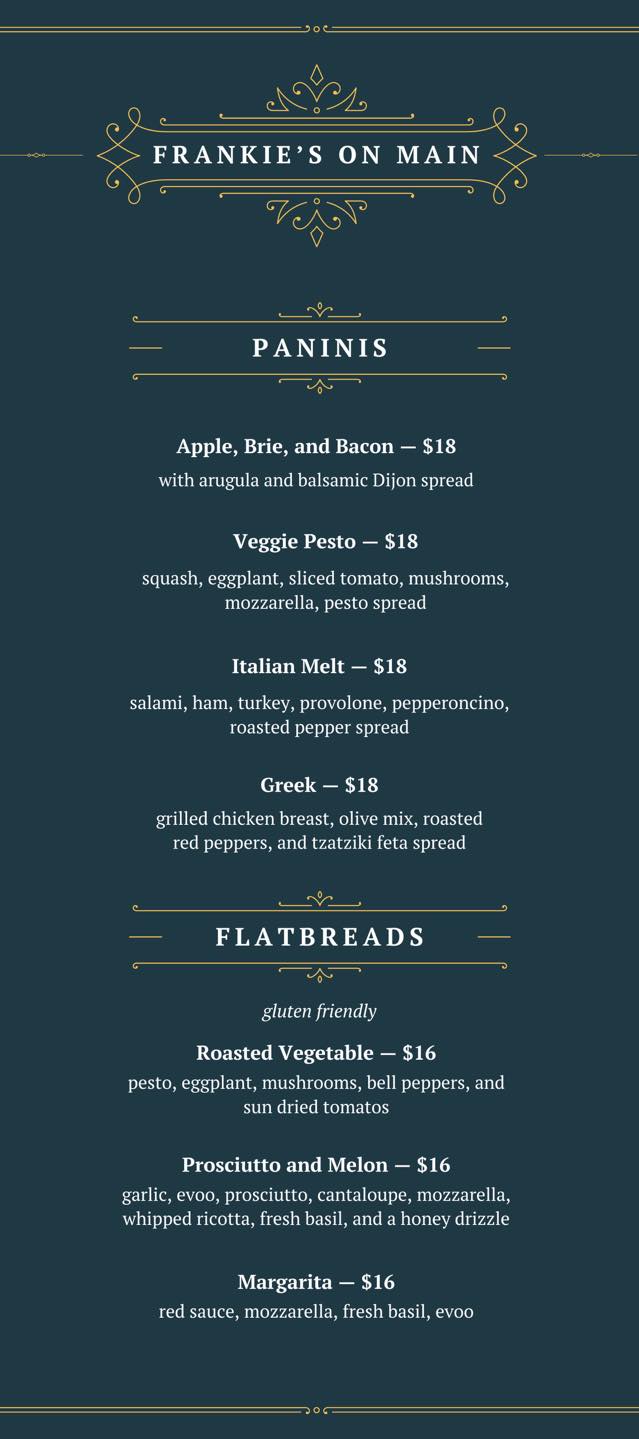 FRANKIE'S ON MAIN

PANINIS

Apple, Brie, and Bacon — $18
with arugula and balsamic Dijon spread

Veggie Pesto — $18
squash, eggplant, sliced tomato, mushrooms, mozzarella, pesto spread

Italian Melt — $18
salami, ham, turkey, provolone, pepperoncino, roasted pepper spread

Greek — $18
grilled chicken breast, olive mix, roasted red peppers, and tzatziki feta spread

FLATBREADS

gluten friendly

Roasted Vegetable — $16
pesto, eggplant, mushrooms, bell peppers, and sun dried tomatos

Prosciutto and Melon — $16
garlic, evoo, prosciutto, cantaloupe, mozzarella, whipped ricotta, fresh basil, and a honey drizzle

Margarita — $16
red sauce, mozzarella, fresh basil, evoo